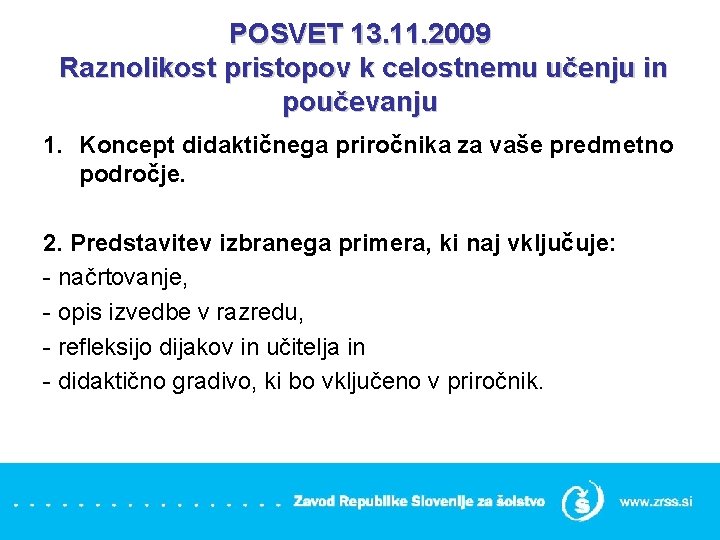 POSVET 13.11.2009
Raznolikost pristopov k celostnemu učenju in poučevanju

1. Koncept didaktičnega priročnika za vaše predmetno področje.

2. Predstavitev izbranega primera, ki naj vključuje:
- načrtovanje,
- opis izvedbe v razredu,
- refleksijo dijakov in učitelja in
- didaktično gradivo, ki bo vključeno v priročnik.

Zavod Republike Slovenije za šolstvo www.zrss.si